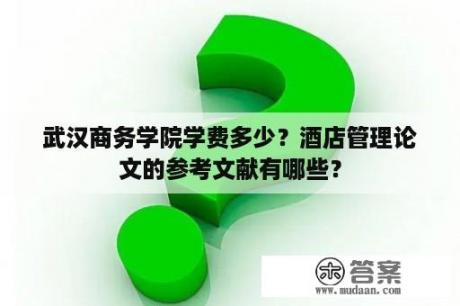 武汉商务学院学费多少？酒店管理论文的参考文献有哪些？

木 答案
www.mudaan.com